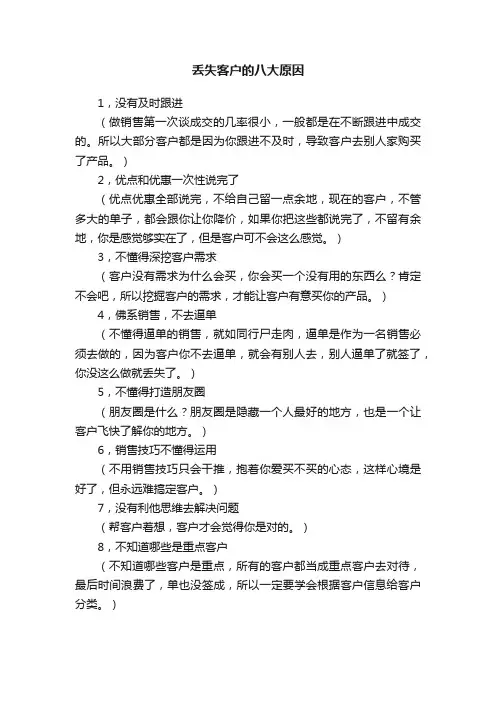 丢失客户的八大原因

1，没有及时跟进

（做销售第一次谈成交的几率很小，一般都是在不断跟进中成交的。所以大部分客户都是因为你跟进不及时，导致客户去别人家购买了产品。）

2，优点和优惠一次性说完了

（优点优惠全部说完，不给自己留一点余地，现在的客户，不管多大的单子，都会跟你让你降价，如果你把这些都说完了，不留有余地，你是感觉够实在了，但是客户可不会这么感觉。）

3，不懂得深挖客户需求

（客户没有需求为什么会买，你会买一个没有用的东西么？肯定不会吧，所以挖掘客户的需求，才能让客户有意买你的产品。）

4，佛系销售，不去逼单

（不懂得逼单的销售，就如同行尸走肉，逼单是作为一名销售必须去做的，因为客户你不去逼单，就会有别人去，别人逼单了就签了，你没这么做就丢失了。）

5，不懂得打造朋友圈

（朋友圈是什么？朋友圈是隐藏一个人最好的地方，也是一个让客户飞快了解你的地方。）

6，销售技巧不懂得运用

（不用销售技巧只会干推，抱着你爱买不买的心态，这样心境是好了，但永远难搞定客户。）

7，没有利他思维去解决问题

（帮客户着想，客户才会觉得你是对的。）

8，不知道哪些是重点客户

（不知道哪些客户是重点，所有的客户都当成重点客户去对待，最后时间浪费了，单也没签成，所以一定要学会根据客户信息给客户分类。）